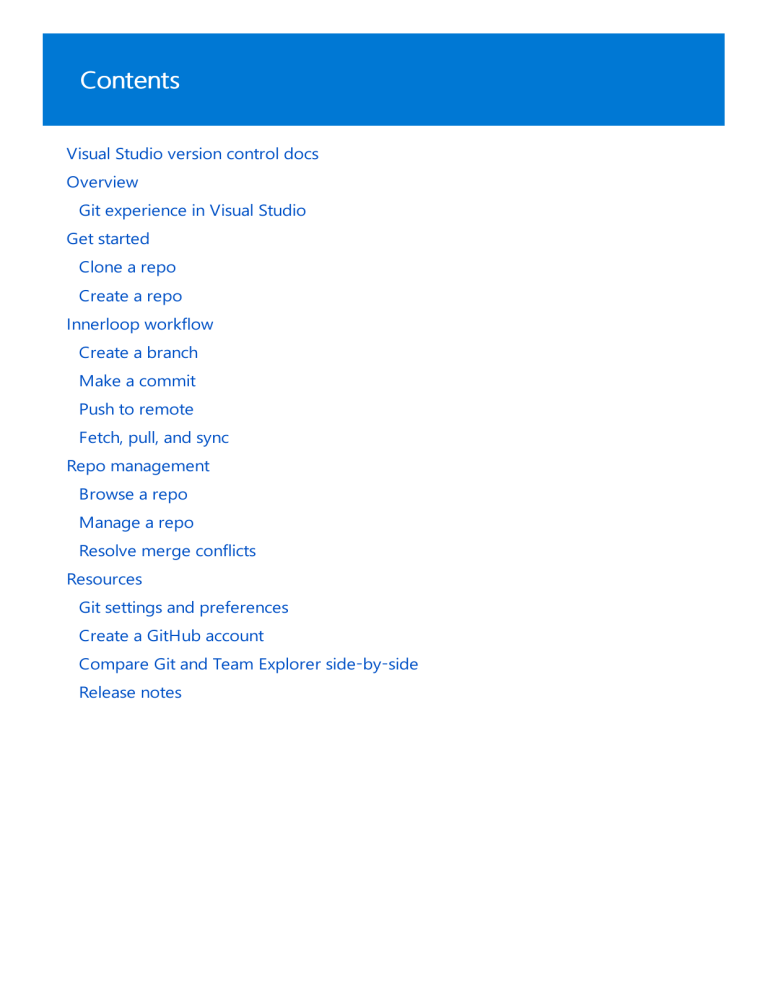 Contents

Visual Studio version control docs
Overview
Git experience in Visual Studio
Get started
Clone a repo
Create a repo
Innerloop workflow
Create a branch
Make a commit
Push to remote
Fetch, pull, and sync
Repo management
Browse a repo
Manage a repo
Resolve merge conflicts
Resources
Git settings and preferences
Create a GitHub account
Compare Git and Team Explorer side-by-side
Release notes